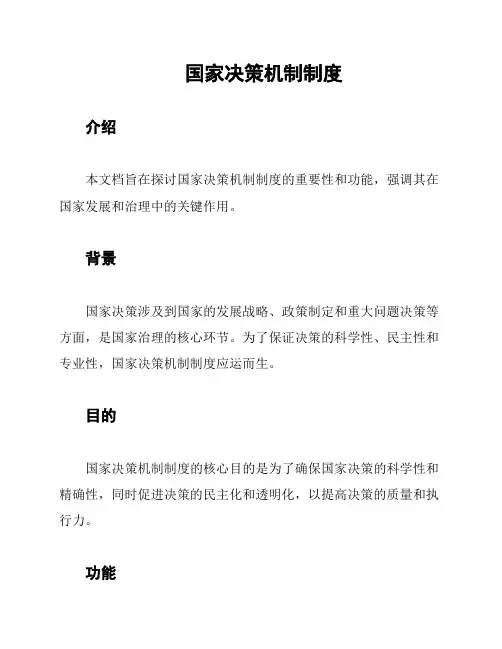 国家决策机制制度

介绍

本文档旨在探讨国家决策机制制度的重要性和功能，强调其在国家发展和治理中的关键作用。

背景

国家决策涉及到国家的发展战略、政策制定和重大问题决策等方面，是国家治理的核心环节。为了保证决策的科学性、民主性和专业性，国家决策机制制度应运而生。

目的

国家决策机制制度的核心目的是为了确保国家决策的科学性和精确性，同时促进决策的民主化和透明化，以提高决策的质量和执行力。

功能